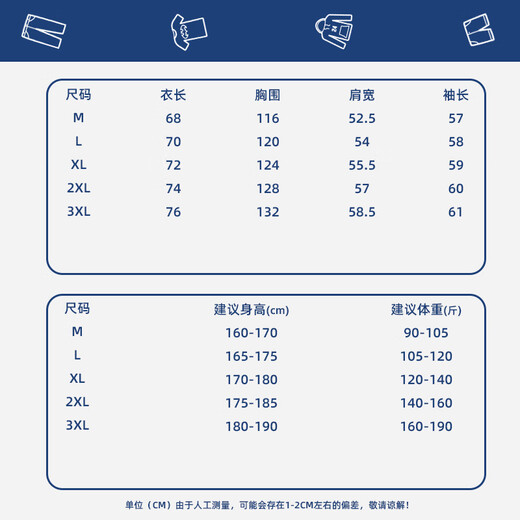 | 尺码 | 衣长 | 胸围 | 肩宽 | 袖长 |
|---|---|---|---|---|
| M | 68 | 116 | 52.5 | 57 |
| L | 70 | 120 | 54 | 58 |
| XL | 72 | 124 | 55.5 | 59 |
| 2XL | 74 | 128 | 57 | 60 |
| 3XL | 76 | 132 | 58.5 | 61 |

| 尺码 | 建议身高(cm) | 建议体重(斤) |
|---|---|---|
| M | 160-170 | 90-105 |
| L | 165-175 | 105-120 |
| XL | 170-180 | 120-140 |
| 2XL | 175-185 | 140-160 |
| 3XL | 180-190 | 160-190 |

单位（CM）由于人工测量，可能会存在1-2CM左右的偏差，敬请谅解！